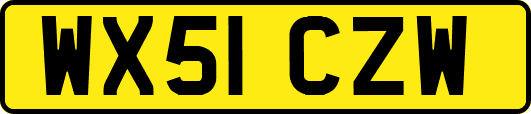 WX51 CZW